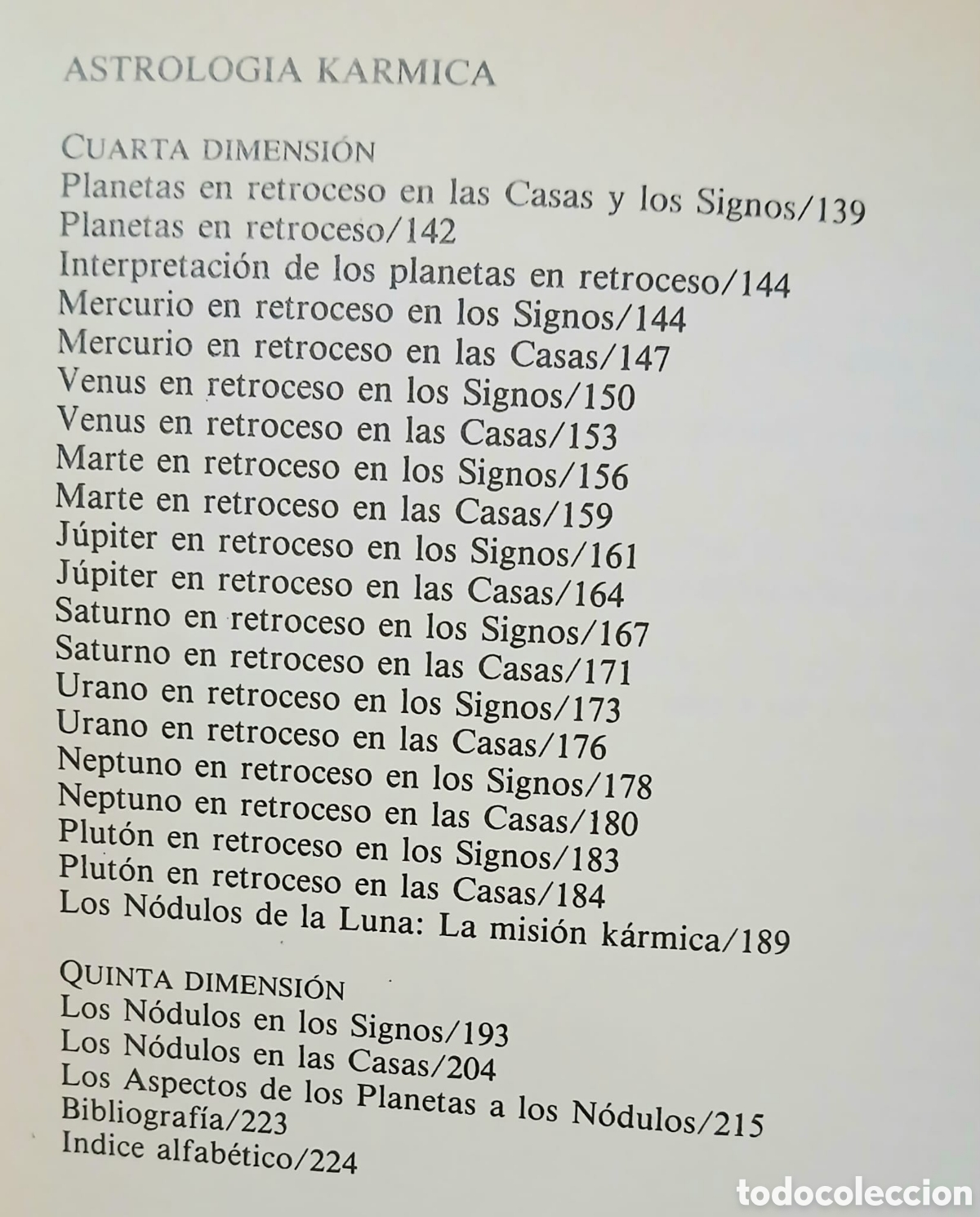 ASTROLOGIA KARMICA

CUARTA DIMENSIÓN
Planetas en retroceso en las Casas y los Signos/139
Planetas en retroceso/142
Interpretación de los planetas en retroceso/144
Mercurio en retroceso en los Signos/144
Mercurio en retroceso en las Casas/147
Venus en retroceso en los Signos/150
Venus en retroceso en las Casas/153
Marte en retroceso en los Signos/156
Marte en retroceso en las Casas/159
Júpiter en retroceso en los Signos/161
Júpiter en retroceso en las Casas/164
Saturno en retroceso en los Signos/167
Saturno en retroceso en las Casas/171
Urano en retroceso en los Signos/173
Urano en retroceso en las Casas/176
Neptuno en retroceso en los Signos/178
Neptuno en retroceso en las Casas/180
Plutón en retroceso en los Signos/183
Plutón en retroceso en las Casas/184
Los Nódulos de la Luna: La misión kármica/189

QUINTA DIMENSIÓN
Los Nódulos en los Signos/193
Los Nódulos en las Casas/204
Los Aspectos de los Planetas a los Nódulos/215
Bibliografía/223
Indice alfabético/224

todocoleccion